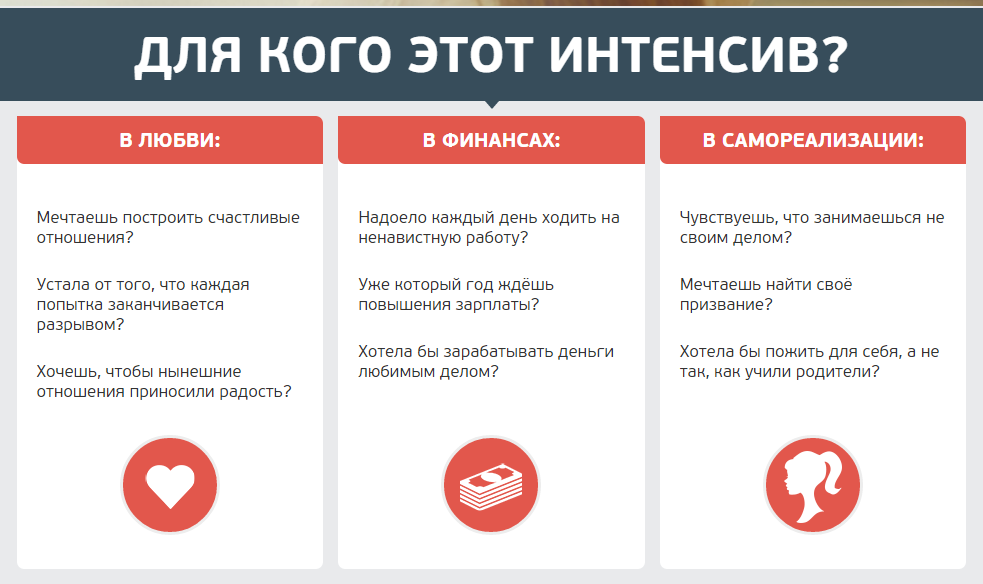 ДЛЯ КОГО ЭТОТ ИНТЕНСИВ?

В ЛЮБВИ:

Мечтаешь построить счастливые отношения?

Устала от того, что каждая попытка заканчивается разрывом?

Хочешь, чтобы нынешние отношения приносили радость?

В ФИНАНСАХ:

Надоело каждый день ходить на ненавистную работу?

Уже который год ждёшь повышения зарплаты?

Хотела бы зарабатывать деньги любимым делом?

В САМОРЕАЛИЗАЦИИ:

Чувствуешь, что занимаешься не своим делом?

Мечтаешь найти своё призвание?

Хотела бы пожить для себя, а не так, как учили родители?